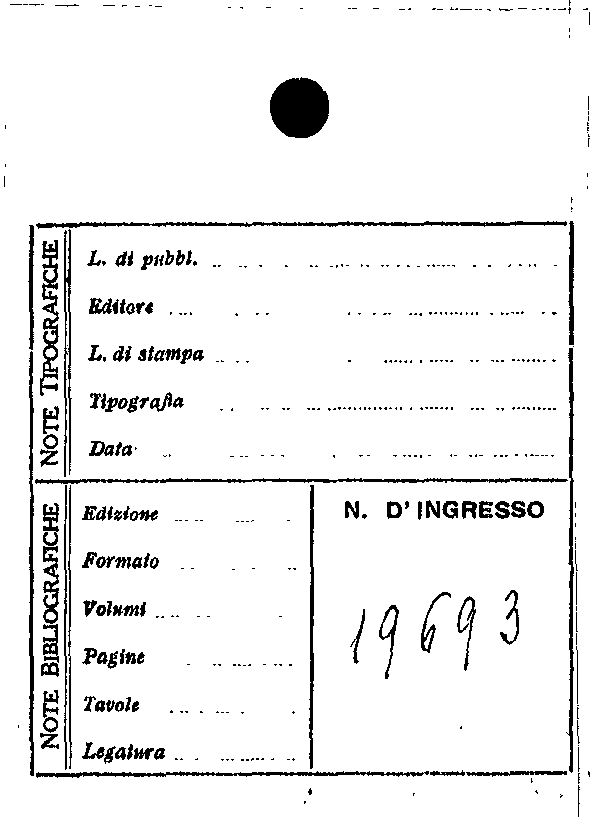 NOTE TIPOGRAFICHE

L. di pubbl.

Editore

L. di stampa

Tipografia

Data

NOTE BIBLIOGRAFICHE

Edizione

Formato

Volumi

Pagine

Tavole

Legatura

N. D' INGRESSO

19693